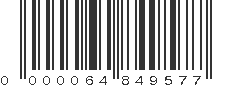 0 000064 849577